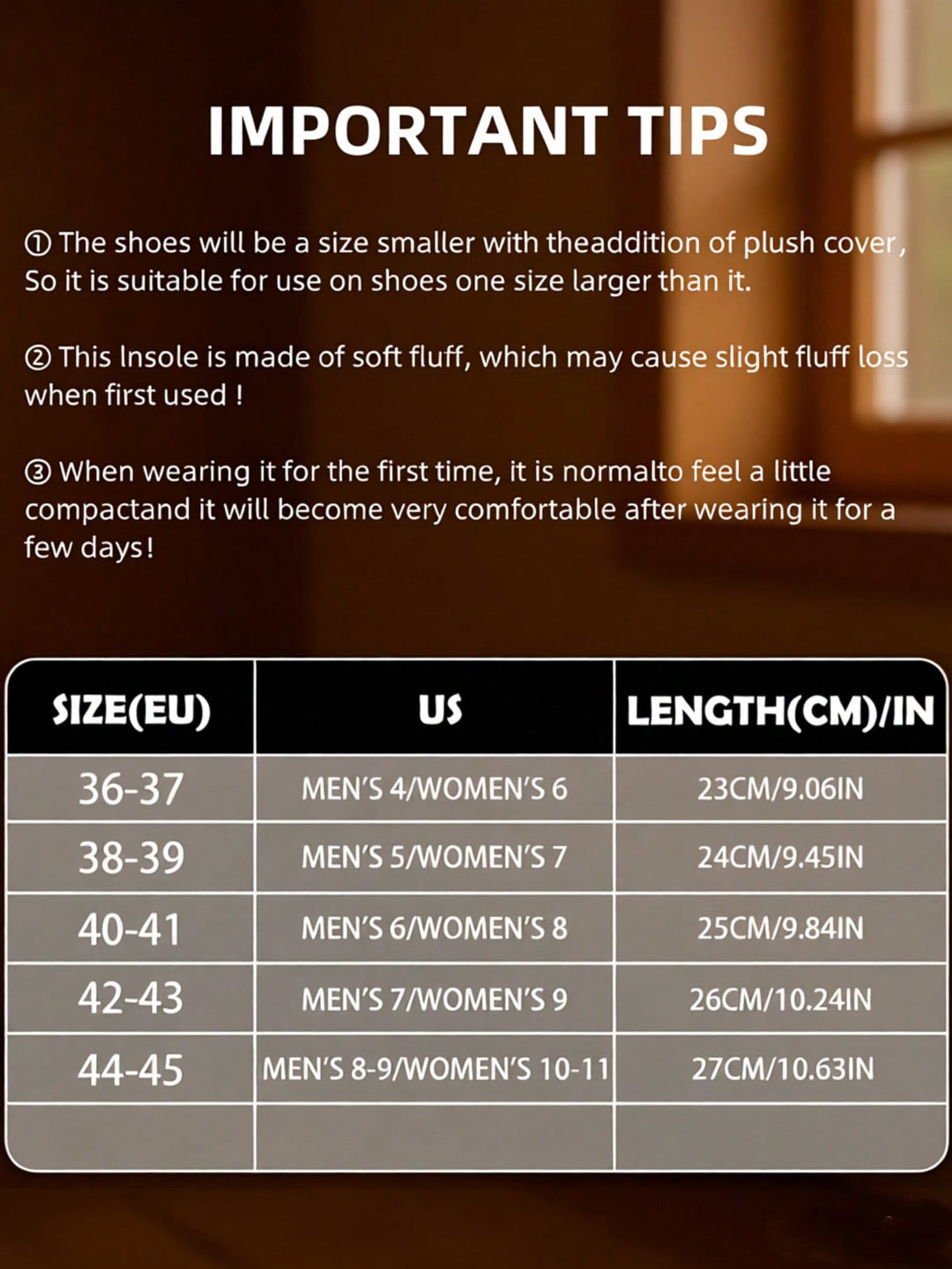 IMPORTANT TIPS

① The shoes will be a size smaller with theaddition of plush cover, So it is suitable for use on shoes one size larger than it.

② This Insole is made of soft fluff, which may cause slight fluff loss when first used !

③ When wearing it for the first time, it is normalto feel a little compactand it will become very comfortable after wearing it for a few days!

| SIZE(EU) | US | LENGTH(CM)/IN |
|---|---|---|
| 36-37 | MEN'S 4/WOMEN'S 6 | 23CM/9.06IN |
| 38-39 | MEN'S 5/WOMEN'S 7 | 24CM/9.45IN |
| 40-41 | MEN'S 6/WOMEN'S 8 | 25CM/9.84IN |
| 42-43 | MEN'S 7/WOMEN'S 9 | 26CM/10.24IN |
| 44-45 | MEN'S 8-9/WOMEN'S 10-11 | 27CM/10.63IN |
| | | |